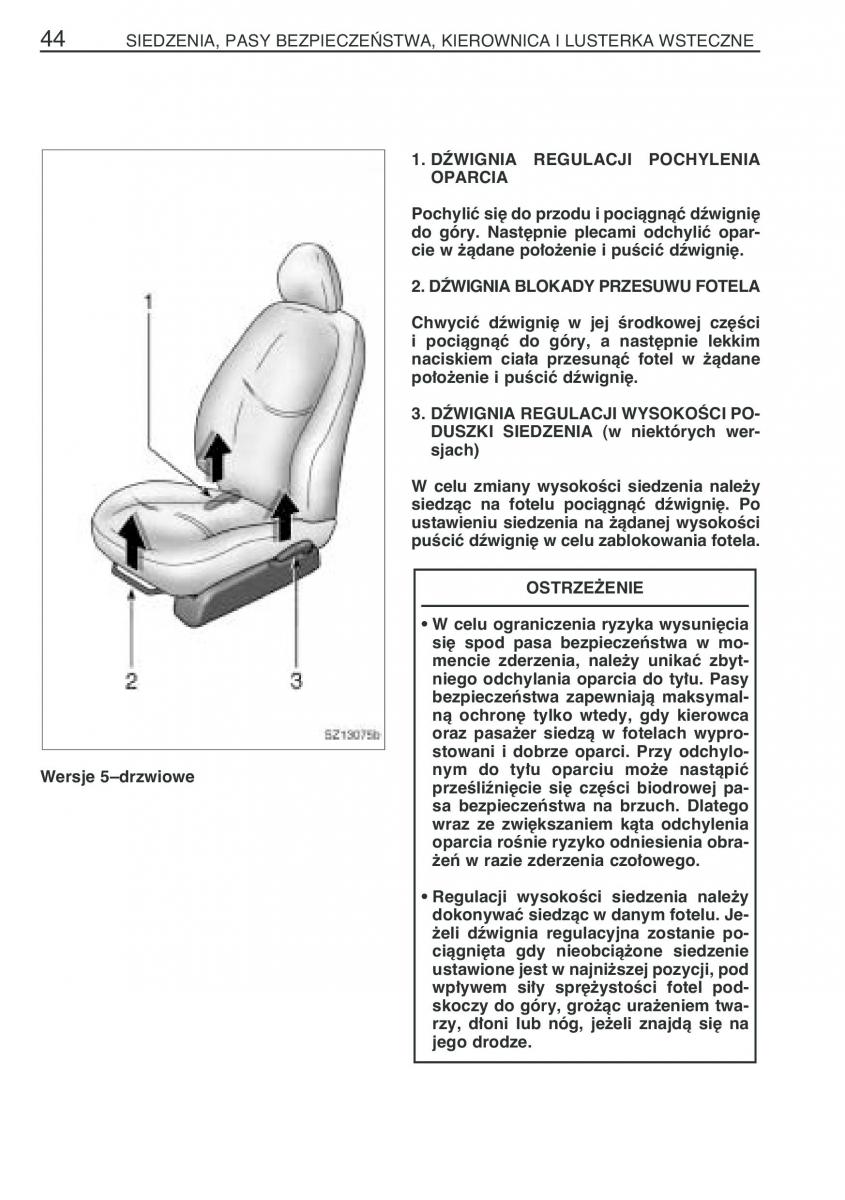 44 SIEDZENIA, PASY BEZPIECZEŃSTWA, KIEROWNICA I LUSTERKA WSTECZNE

1

2

3

SZ13075b

Wersje 5–drzwiowe

1. DŹWIGNIA REGULACJI POCHYLENIA OPARCIA

Pochylić się do przodu i pociągnąć dźwignię do góry. Następnie plecami odchylić oparcie w żądane położenie i puścić dźwignię.

2. DŹWIGNIA BLOKADY PRZESUWU FOTELA

Chwycić dźwignię w jej środkowej części i pociągnąć do góry, a następnie lekkim naciskiem ciała przesunąć fotel w żądane położenie i puścić dźwignię.

3. DŹWIGNIA REGULACJI WYSOKOŚCI PODUSZKI SIEDZENIA (w niektórych wersjach)

W celu zmiany wysokości siedzenia należy siedząc na fotelu pociągnąć dźwignię. Po ustawieniu siedzenia na żądanej wysokości puścić dźwignię w celu zablokowania fotela.

OSTRZEŻENIE

• W celu ograniczenia ryzyka wysunięcia się spod pasa bezpieczeństwa w momencie zderzenia, należy unikać zbytniego odchylania oparcia do tyłu. Pasy bezpieczeństwa zapewniają maksymalną ochronę tylko wtedy, gdy kierowca oraz pasażer siedzą w fotelach wyprostowani i dobrze oparci. Przy odchylonym do tyłu oparciu może nastąpić prześliźnięcie się części biodrowej pasa bezpieczeństwa na brzuch. Dlatego wraz ze zwiększaniem kąta odchylenia oparcia rośnie ryzyko odniesienia obrażeń w razie zderzenia czołowego.

• Regulacji wysokości siedzenia należy dokonywać siedząc w danym fotelu. Jeżeli dźwignia regulacyjna zostanie pociągnięta gdy nieobciążone siedzenie ustawione jest w najniższej pozycji, pod wpływem siły sprężystości fotel podskoczy do góry, grożąc urażeniem twarzy, dłoni lub nóg, jeżeli znajdą się na jego drodze.